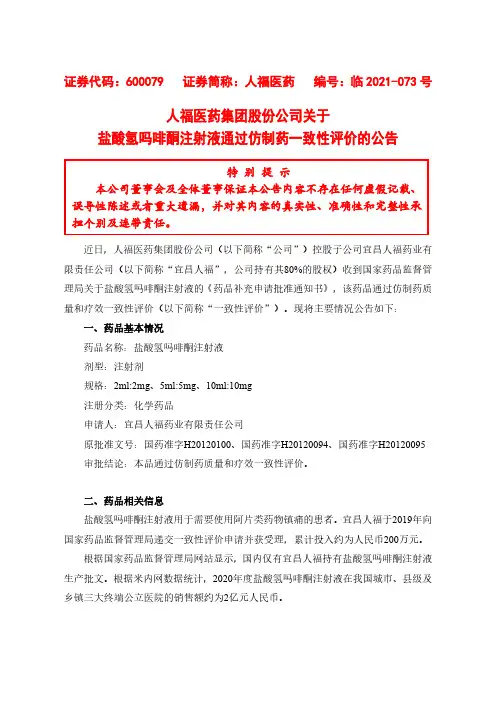 证券代码：600079　　证券简称：人福医药　　编号：临 2021-073 号

人福医药集团股份公司关于
盐酸氢吗啡酮注射液通过仿制药一致性评价的公告

特 别 提 示
本公司董事会及全体董事保证本公告内容不存在任何虚假记载、误导性陈述或者重大遗漏，并对其内容的真实性、准确性和完整性承担个别及连带责任。

近日，人福医药集团股份公司（以下简称“公司”）控股子公司宜昌人福药业有限责任公司（以下简称“宜昌人福”，公司持有其80%的股权）收到国家药品监督管理局关于盐酸氢吗啡酮注射液的《药品补充申请批准通知书》，该药品通过仿制药质量和疗效一致性评价（以下简称“一致性评价”）。现将主要情况公告如下：

一、药品基本情况

药品名称：盐酸氢吗啡酮注射液

剂型：注射剂

规格：2ml:2mg、5ml:5mg、10ml:10mg

注册分类：化学药品

申请人：宜昌人福药业有限责任公司

原批准文号：国药准字H20120100、国药准字H20120094、国药准字H20120095

审批结论：本品通过仿制药质量和疗效一致性评价。

二、药品相关信息

盐酸氢吗啡酮注射液用于需要使用阿片类药物镇痛的患者。宜昌人福于2019年向国家药品监督管理局递交一致性评价申请并获受理，累计投入约为人民币200万元。

根据国家药品监督管理局网站显示，国内仅有宜昌人福持有盐酸氢吗啡酮注射液生产批文。根据米内网数据统计，2020年度盐酸氢吗啡酮注射液在我国城市、县级及乡镇三大终端公立医院的销售额约为2亿元人民币。